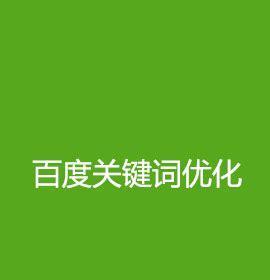 百度关键词优化